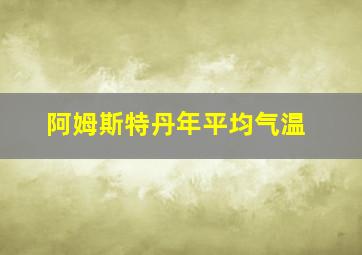 阿姆斯特丹年平均气温